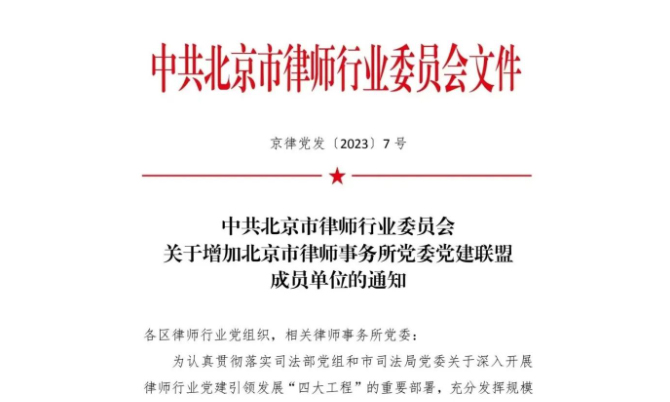 中共北京市律师行业委员会文件

京律党发〔2023〕7号

中共北京市律师行业委员会
关于增加北京市律师事务所党委党建联盟
成员单位的通知

各区律师行业党组织，相关律师事务所党委：

为认真贯彻落实司法部党组和市司法局党委关于深入开展律师行业党建引领发展“四大工程”的重要部署，充分发挥规模